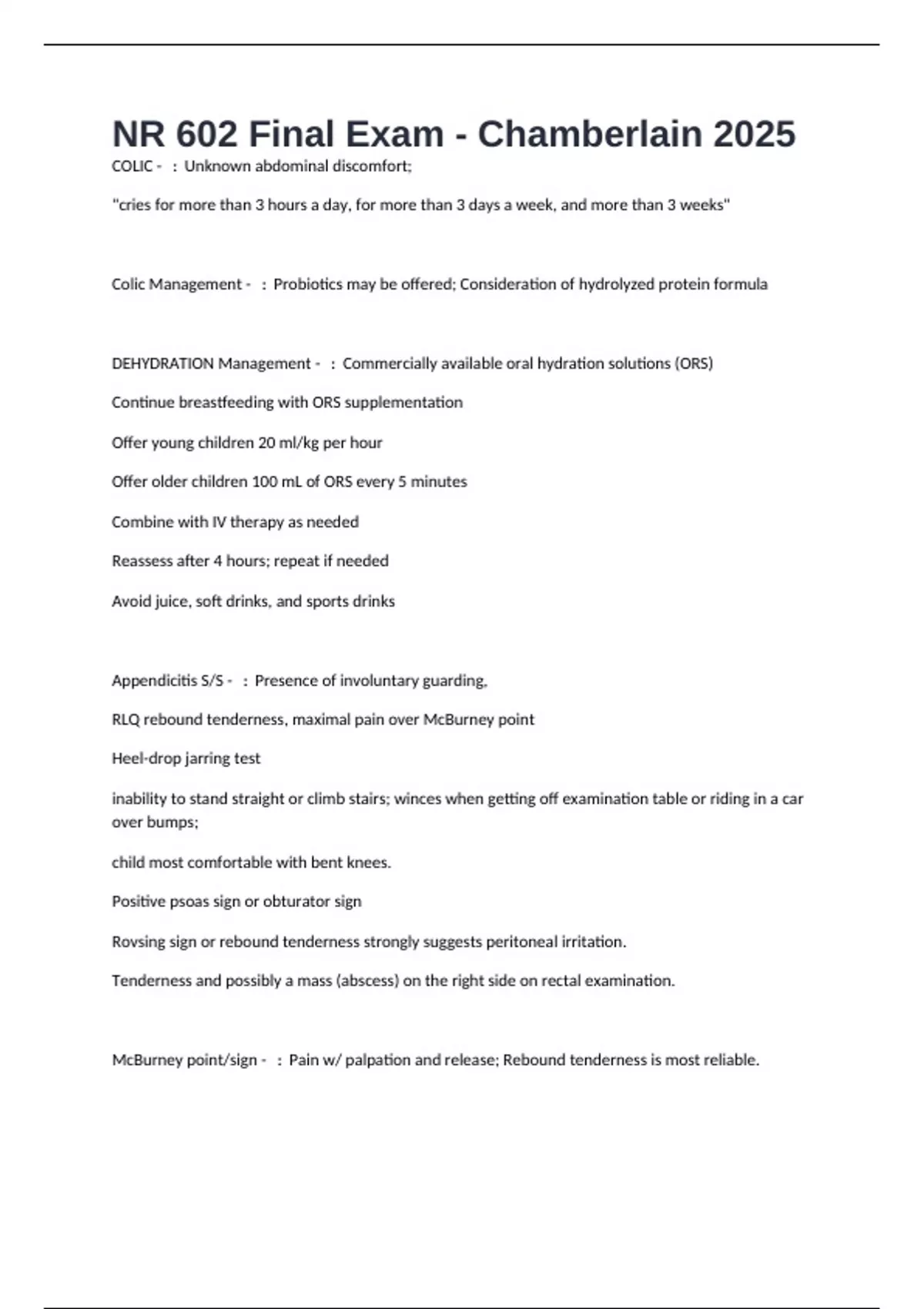 NR 602 Final Exam - Chamberlain 2025

COLIC - : Unknown abdominal discomfort;

"cries for more than 3 hours a day, for more than 3 days a week, and more than 3 weeks"

Colic Management - : Probiotics may be offered; Consideration of hydrolyzed protein formula

DEHYDRATION Management - : Commercially available oral hydration solutions (ORS)

Continue breastfeeding with ORS supplementation

Offer young children 20 ml/kg per hour

Offer older children 100 mL of ORS every 5 minutes

Combine with IV therapy as needed

Reassess after 4 hours; repeat if needed

Avoid juice, soft drinks, and sports drinks

Appendicitis S/S - : Presence of involuntary guarding,

RLQ rebound tenderness, maximal pain over McBurney point

Heel-drop jarring test

inability to stand straight or climb stairs; winces when getting off examination table or riding in a car over bumps;

child most comfortable with bent knees.

Positive psoas sign or obturator sign

Rovsing sign or rebound tenderness strongly suggests peritoneal irritation.

Tenderness and possibly a mass (abscess) on the right side on rectal examination.

McBurney point/sign - : Pain w/ palpation and release; Rebound tenderness is most reliable.